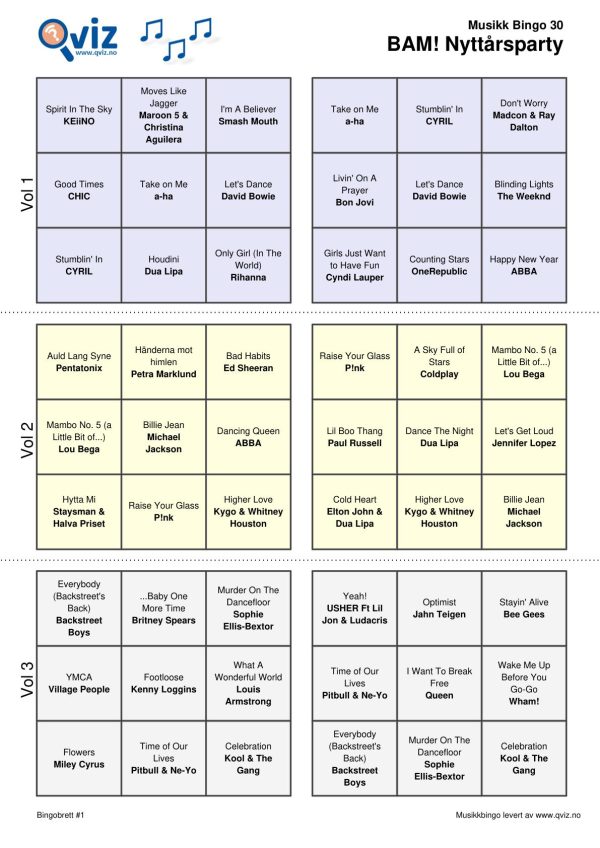 Qviz
www.qviz.no

Musikk Bingo 30
BAM! Nyttårsparty

Vol 1

| Spirit In The Sky **KEiiNO** | Moves Like Jagger **Maroon 5 & Christina Aguilera** | I'm A Believer **Smash Mouth** |
|---|---|---|
| Good Times **CHIC** | Take on Me **a-ha** | Let's Dance **David Bowie** |
| Stumblin' In **CYRIL** | Houdini **Dua Lipa** | Only Girl (In The World) **Rihanna** |

| Take on Me **a-ha** | Stumblin' In **CYRIL** | Don't Worry **Madcon & Ray Dalton** |
|---|---|---|
| Livin' On A Prayer **Bon Jovi** | Let's Dance **David Bowie** | Blinding Lights **The Weeknd** |
| Girls Just Want to Have Fun **Cyndi Lauper** | Counting Stars **OneRepublic** | Happy New Year **ABBA** |

Vol 2

| Auld Lang Syne **Pentatonix** | Händerna mot himlen **Petra Marklund** | Bad Habits **Ed Sheeran** |
|---|---|---|
| Mambo No. 5 (a Little Bit of...) **Lou Bega** | Billie Jean **Michael Jackson** | Dancing Queen **ABBA** |
| Hytta Mi **Staysman & Halva Priset** | Raise Your Glass **P!nk** | Higher Love **Kygo & Whitney Houston** |

| Raise Your Glass **P!nk** | A Sky Full of Stars **Coldplay** | Mambo No. 5 (a Little Bit of...) **Lou Bega** |
|---|---|---|
| Lil Boo Thang **Paul Russell** | Dance The Night **Dua Lipa** | Let's Get Loud **Jennifer Lopez** |
| Cold Heart **Elton John & Dua Lipa** | Higher Love **Kygo & Whitney Houston** | Billie Jean **Michael Jackson** |

Vol 3

| Everybody (Backstreet's Back) **Backstreet Boys** | ...Baby One More Time **Britney Spears** | Murder On The Dancefloor **Sophie Ellis-Bextor** |
|---|---|---|
| YMCA **Village People** | Footloose **Kenny Loggins** | What A Wonderful World **Louis Armstrong** |
| Flowers **Miley Cyrus** | Time of Our Lives **Pitbull & Ne-Yo** | Celebration **Kool & The Gang** |

| Yeah! **USHER Ft Lil Jon & Ludacris** | Optimist **Jahn Teigen** | Stayin' Alive **Bee Gees** |
|---|---|---|
| Time of Our Lives **Pitbull & Ne-Yo** | I Want To Break Free **Queen** | Wake Me Up Before You Go-Go **Wham!** |
| Everybody (Backstreet's Back) **Backstreet Boys** | Murder On The Dancefloor **Sophie Ellis-Bextor** | Celebration **Kool & The Gang** |

Bingobrett #1

Musikkbingo levert av www.qviz.no